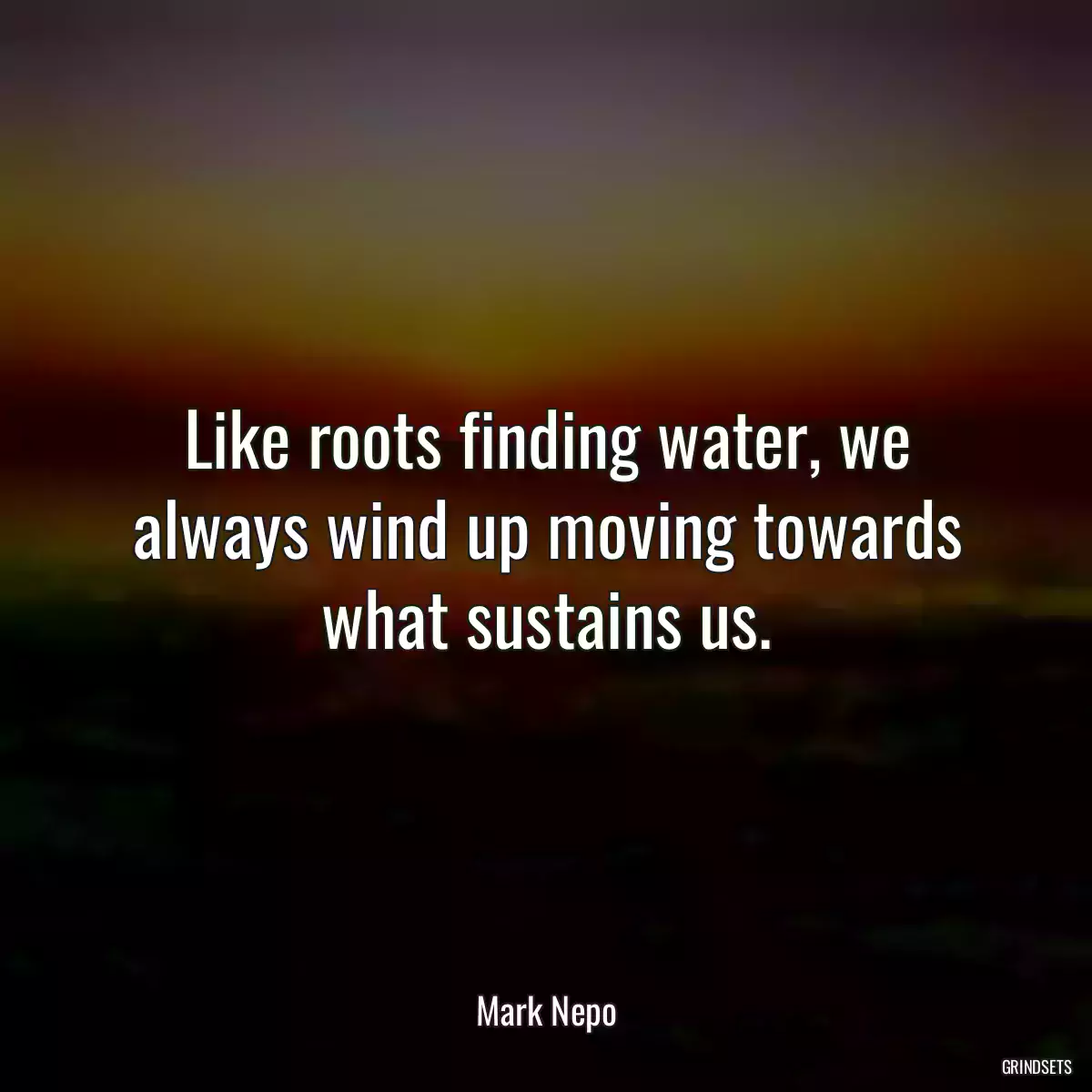 Like roots finding water, we always wind up moving towards what sustains us.

Mark Nepo

GRINDSETS